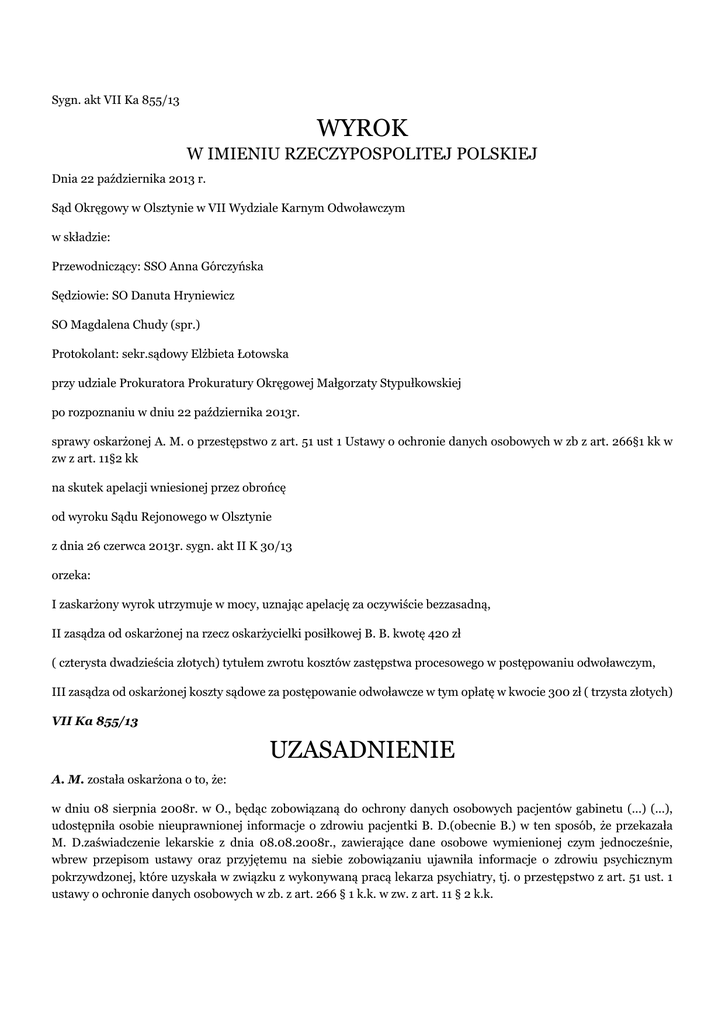 Sygn. akt VII Ka 855/13

WYROK
W IMIENIU RZECZYPOSPOLITEJ POLSKIEJ

Dnia 22 października 2013 r.

Sąd Okręgowy w Olsztynie w VII Wydziale Karnym Odwoławczym

w składzie:

Przewodniczący: SSO Anna Górczyńska

Sędziowie: SO Danuta Hryniewicz

SO Magdalena Chudy (spr.)

Protokolant: sekr.sądowy Elżbieta Łotowska

przy udziale Prokuratora Prokuratury Okręgowej Małgorzaty Stypułkowskiej

po rozpoznaniu w dniu 22 października 2013r.

sprawy oskarżonej A. M. o przestępstwo z art. 51 ust 1 Ustawy o ochronie danych osobowych w zb z art. 266§1 kk w zw z art. 11§2 kk

na skutek apelacji wniesionej przez obrońcę

od wyroku Sądu Rejonowego w Olsztynie

z dnia 26 czerwca 2013r. sygn. akt II K 30/13

orzeka:

I zaskarżony wyrok utrzymuje w mocy, uznając apelację za oczywiście bezzasadną,

II zasądza od oskarżonej na rzecz oskarżycielki posiłkowej B. B. kwotę 420 zł

( czterysta dwadzieścia złotych) tytułem zwrotu kosztów zastępstwa procesowego w postępowaniu odwoławczym,

III zasądza od oskarżonej koszty sądowe za postępowanie odwoławcze w tym opłatę w kwocie 300 zł ( trzysta złotych)

VII Ka 855/13

UZASADNIENIE

A. M. została oskarżona o to, że:

w dniu 08 sierpnia 2008r. w O., będąc zobowiązaną do ochrony danych osobowych pacjentów gabinetu (...) (...), udostępniła osobie nieuprawnionej informacje o zdrowiu pacjentki B. D.(obecnie B.) w ten sposób, że przekazała M. D.zaświadczenie lekarskie z dnia 08.08.2008r., zawierające dane osobowe wymienionej czym jednocześnie, wbrew przepisom ustawy oraz przyjętemu na siebie zobowiązaniu ujawniła informacje o zdrowiu psychicznym pokrzywdzonej, które uzyskała w związku z wykonywaną pracą lekarza psychiatry, tj. o przestępstwo z art. 51 ust. 1 ustawy o ochronie danych osobowych w zb. z art. 266 § 1 k.k. w zw. z art. 11 § 2 k.k.